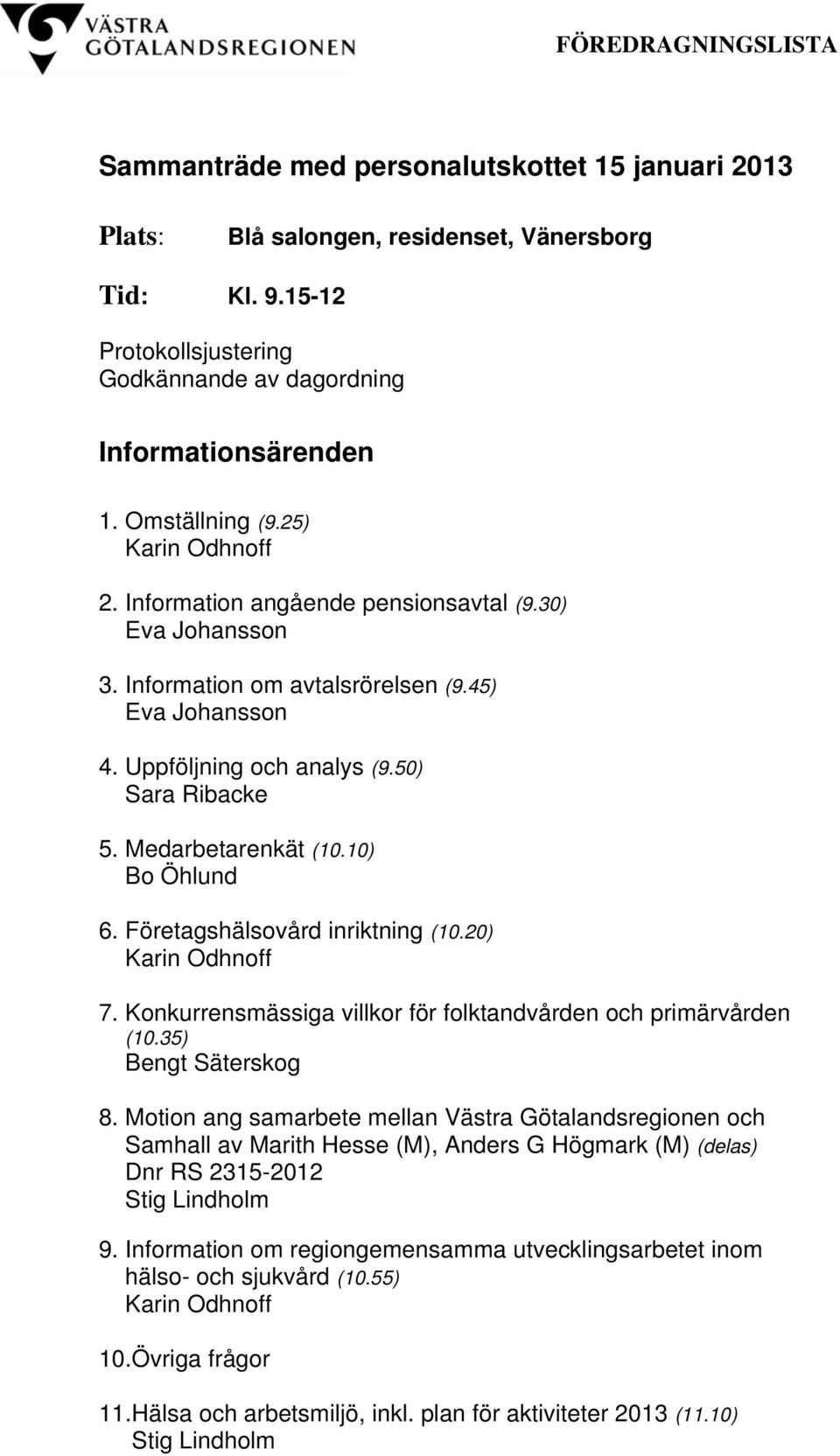 VÄSTRA GÖTALANDSREGIONEN

FÖREDRAGNINGSLISTA

Sammanträde med personalutskottet 15 januari 2013

Plats: Blå salongen, residenset, Vänersborg

Tid: Kl. 9.15-12

Protokollsjustering
Godkännande av dagordning

Informationsärenden

1. Omställning (9.25)
Karin Odhnoff

2. Information angående pensionsavtal (9.30)
Eva Johansson

3. Information om avtalsrörelsen (9.45)
Eva Johansson

4. Uppföljning och analys (9.50)
Sara Ribacke

5. Medarbetarenkät (10.10)
Bo Öhlund

6. Företagshälsovård inriktning (10.20)
Karin Odhnoff

7. Konkurrensmässiga villkor för folktandvården och primärvården (10.35)
Bengt Säterskog

8. Motion ang samarbete mellan Västra Götalandsregionen och Samhall av Marith Hesse (M), Anders G Högmark (M) (delas)
Dnr RS 2315-2012
Stig Lindholm

9. Information om regiongemensamma utvecklingsarbetet inom hälso- och sjukvård (10.55)
Karin Odhnoff

10.Övriga frågor

11.Hälsa och arbetsmiljö, inkl. plan för aktiviteter 2013 (11.10)
Stig Lindholm